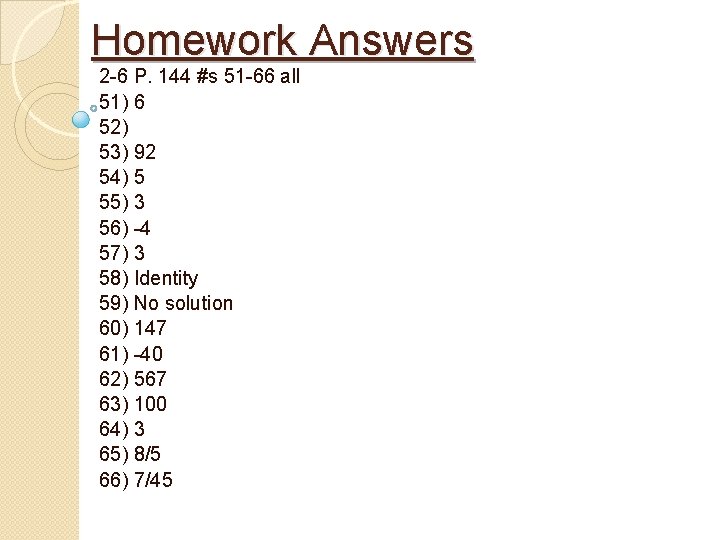 Homework Answers

2-6 P. 144 #s 51-66 all
51) 6
52)
53) 92
54) 5
55) 3
56) -4
57) 3
58) Identity
59) No solution
60) 147
61) -40
62) 567
63) 100
64) 3
65) 8/5
66) 7/45